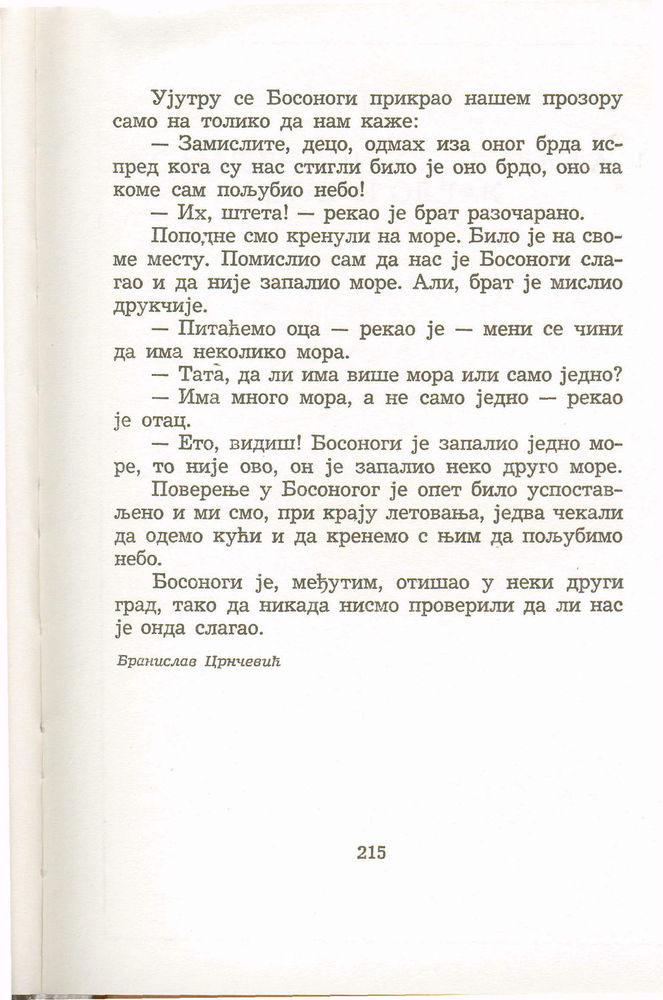 Ујутру се Босоноги прикрао нашем прозору само на толико да нам каже:

— Замислите, децо, одмах иза оног брда испред кога су нас стигли било је оно брдо, оно на коме сам пољубио небо!

— Их, штета! — рекао је брат разочарано.

Поподне смо кренули на море. Било је на своме месту. Помислио сам да нас је Босоноги слагао и да није запалио море. Али, брат је мислио друкчије.

— Питаћемо оца — рекао је — мени се чини да има неколико мора.

— Тата, да ли има више мора или само једно?

— Има много мора, а не само једно — рекао је отац.

— Ето, видиш! Босоноги је запалио једно море, то није ово, он је запалио неко друго море.

Поверење у Босоногог је опет било успостављено и ми смо, при крају летовања, једва чекали да одемо кући и да кренемо с њим да пољубимо небо.

Босоноги је, међутим, отишао у неки други град, тако да никада нисмо проверили да ли нас је онда слагао.

Бранислав Црнчевић

215